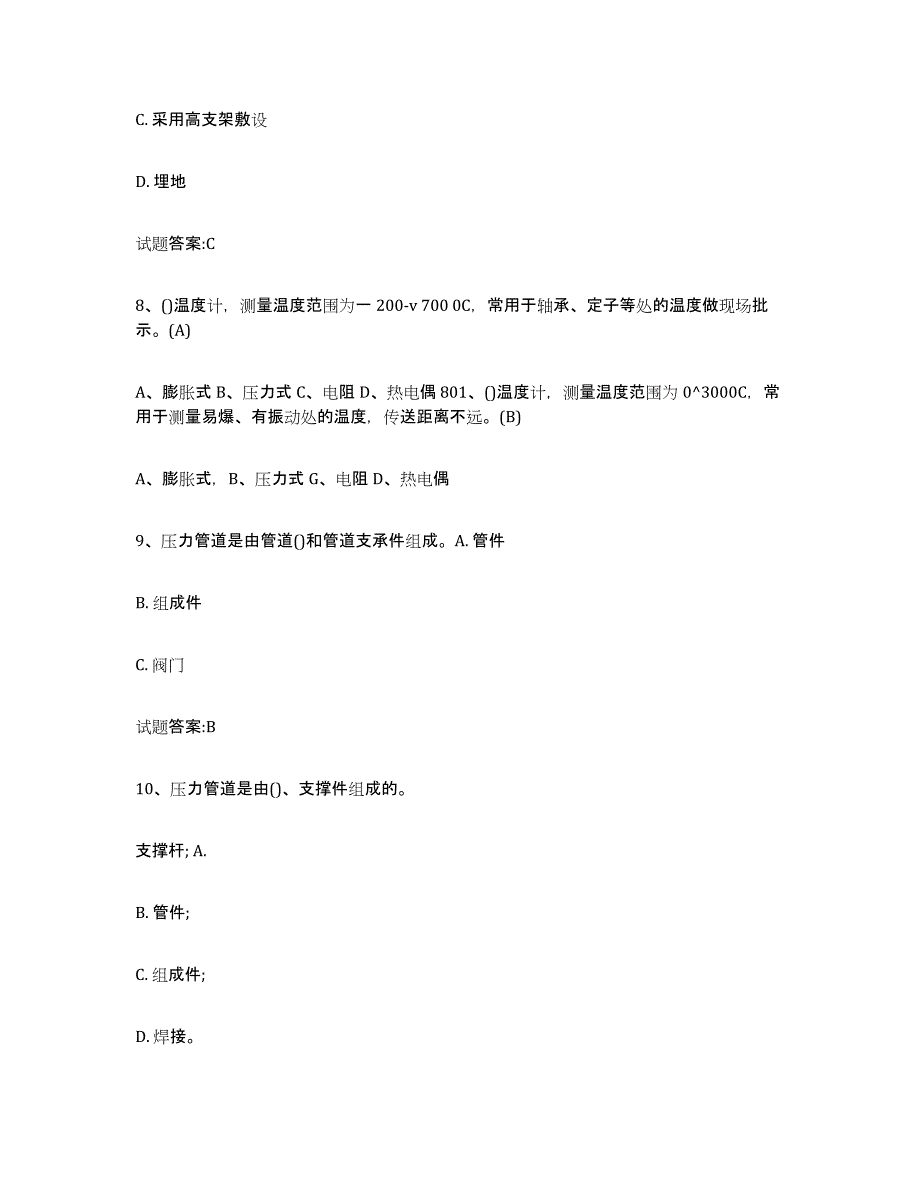 C. 采用高支架敷设

D. 埋地

试题答案:C

8、()温度计，测量温度范围为一 200-v 700 0C，常用于轴承、定子等处的温度做现场批示。(A)

A、膨胀式 B、压力式 C、电阻 D、热电偶 801、()温度计，测量温度范围为 0^3000C，常用于测量易爆、有振动处的温度，传送距离不远。(B)

A、膨胀式，B、压力式 G、电阻 D、热电偶

9、压力管道是由管道()和管道支承件组成。A. 管件

B. 组成件

C. 阀门

试题答案:B

10、压力管道是由()、支撑件组成的。

支撑杆; A.

B. 管件;

C. 组成件;

D. 焊接。